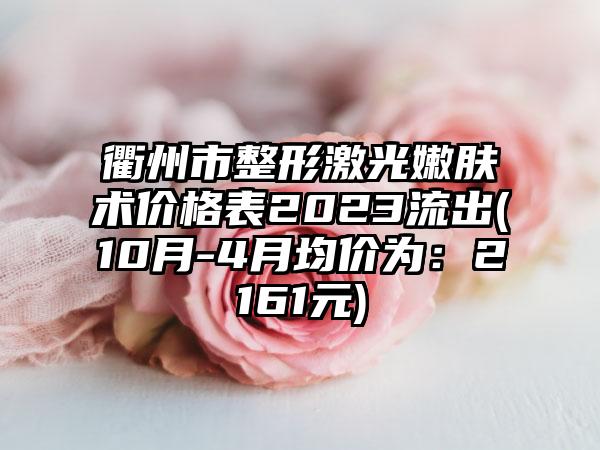 衢州市整形激光嫩肤术价格表2023流出(10月-4月均价为：2161元)